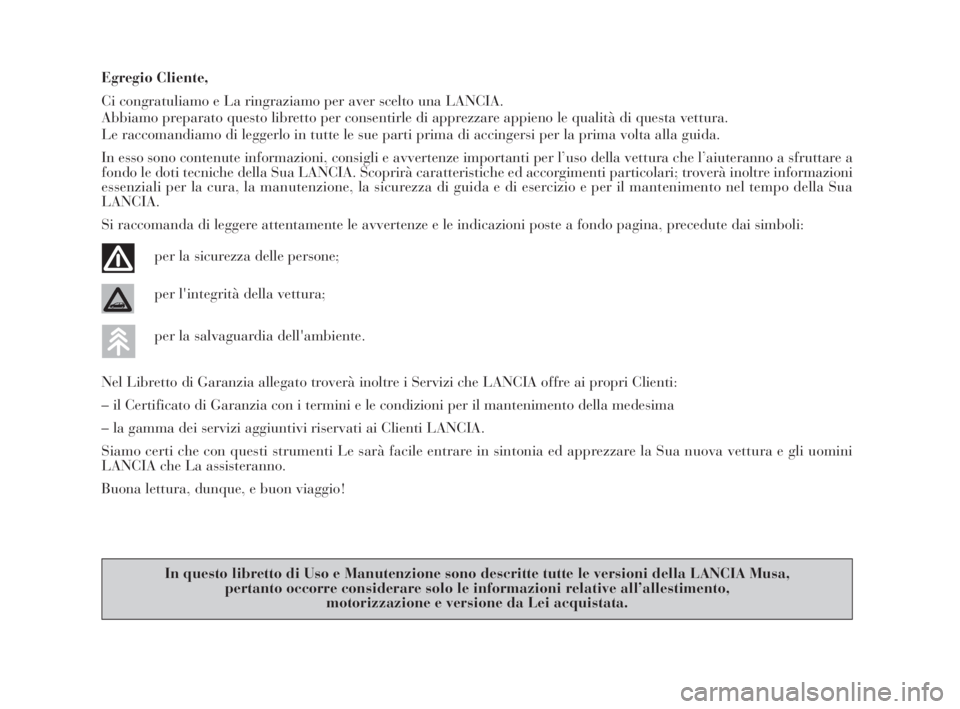 Egregio Cliente,

Ci congratuliamo e La ringraziamo per aver scelto una LANCIA.
Abbiamo preparato questo libretto per consentirle di apprezzare appieno le qualità di questa vettura.
Le raccomandiamo di leggerlo in tutte le sue parti prima di accingersi per la prima volta alla guida.

In esso sono contenute informazioni, consigli e avvertenze importanti per l'uso della vettura che l'aiuteranno a sfruttare a fondo le doti tecniche della Sua LANCIA. Scoprirà caratteristiche ed accorgimenti particolari; troverà inoltre informazioni essenziali per la cura, la manutenzione, la sicurezza di guida e di esercizio e per il mantenimento nel tempo della Sua LANCIA.

Si raccomanda di leggere attentamente le avvertenze e le indicazioni poste a fondo pagina, precedute dai simboli:

per la sicurezza delle persone;

per l'integrità della vettura;

per la salvaguardia dell'ambiente.

Nel Libretto di Garanzia allegato troverà inoltre i Servizi che LANCIA offre ai propri Clienti:

– il Certificato di Garanzia con i termini e le condizioni per il mantenimento della medesima

– la gamma dei servizi aggiuntivi riservati ai Clienti LANCIA.

Siamo certi che con questi strumenti Le sarà facile entrare in sintonia ed apprezzare la Sua nuova vettura e gli uomini LANCIA che La assisteranno.

Buona lettura, dunque, e buon viaggio!

In questo libretto di Uso e Manutenzione sono descritte tutte le versioni della LANCIA Musa, pertanto occorre considerare solo le informazioni relative all'allestimento, motorizzazione e versione da Lei acquistata.

carmanualsonline.info